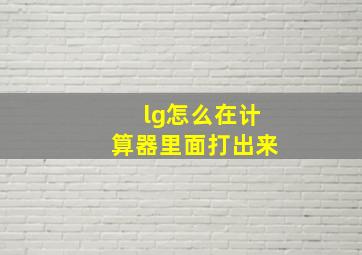 lg怎么在计算器里面打出来